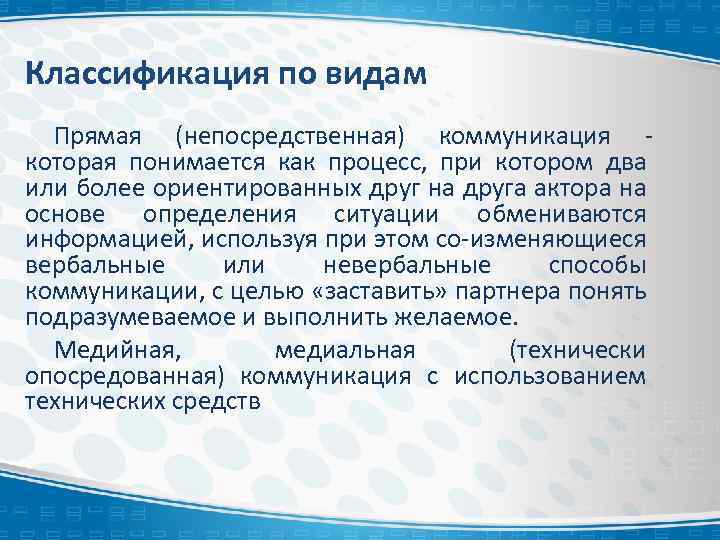 Классификация по видам

Прямая (непосредственная) коммуникация - которая понимается как процесс, при котором два или более ориентированных друг на друга актора на основе определения ситуации обмениваются информацией, используя при этом со-изменяющиеся вербальные или невербальные способы коммуникации, с целью «заставить» партнера понять подразумеваемое и выполнить желаемое.

Медийная, медиальная (технически опосредованная) коммуникация с использованием технических средств